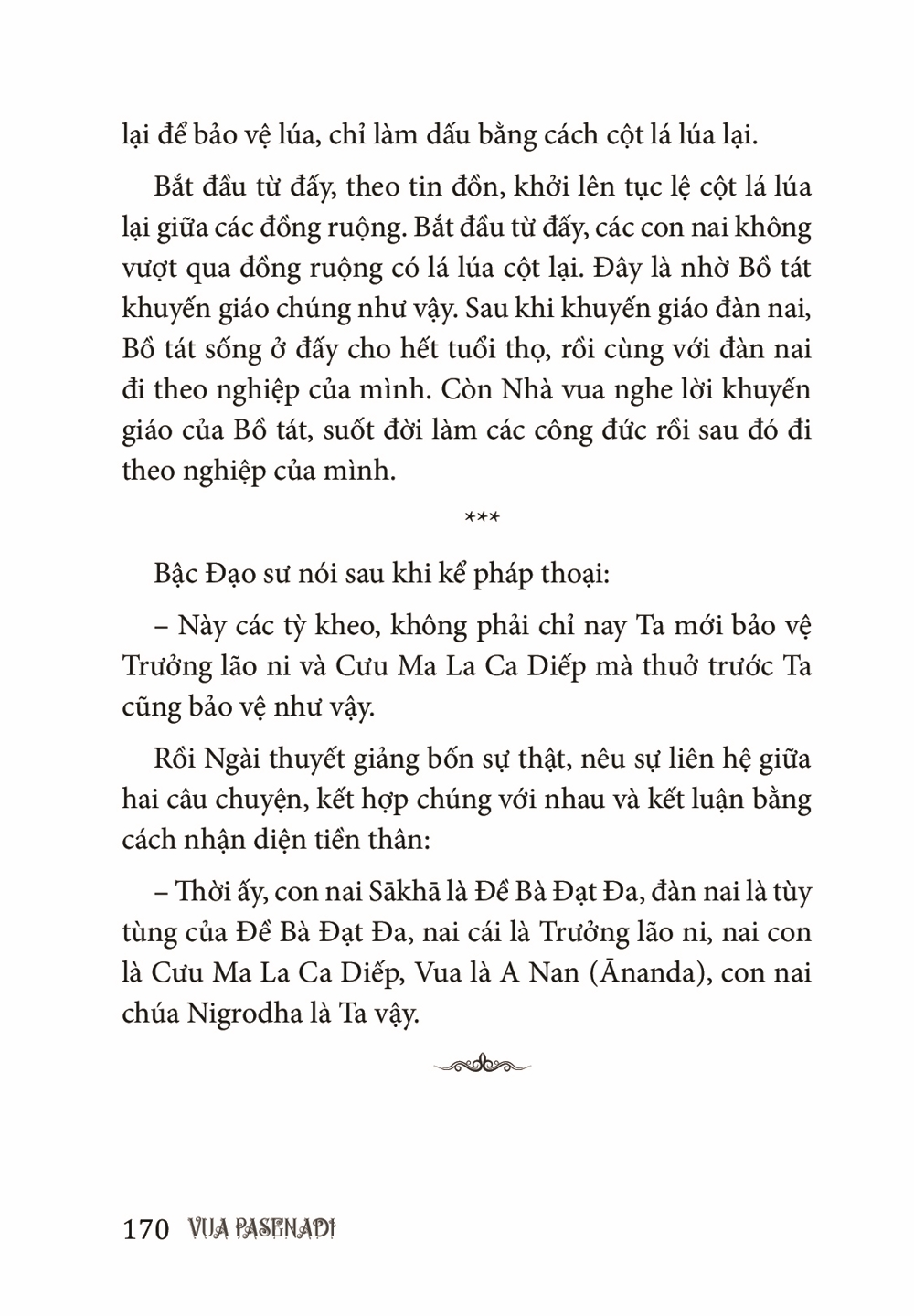 lại để bảo vệ lúa, chỉ làm dấu bằng cách cột lá lúa lại.

Bắt đầu từ đấy, theo tin đồn, khởi lên tục lệ cột lá lúa lại giữa các đồng ruộng. Bắt đầu từ đấy, các con nai không vượt qua đồng ruộng có lá lúa cột lại. Đây là nhờ Bồ tát khuyến giáo chúng như vậy. Sau khi khuyến giáo đàn nai, Bồ tát sống ở đấy cho hết tuổi thọ, rồi cùng với đàn nai đi theo nghiệp của mình. Còn Nhà vua nghe lời khuyến giáo của Bồ tát, suốt đời làm các công đức rồi sau đó đi theo nghiệp của mình.

***

Bậc Đạo sư nói sau khi kể pháp thoại:

– Này các tỳ kheo, không phải chỉ nay Ta mới bảo vệ Trưởng lão ni và Cưu Ma La Ca Diếp mà thuở trước Ta cũng bảo vệ như vậy.

Rồi Ngài thuyết giảng bốn sự thật, nêu sự liên hệ giữa hai câu chuyện, kết hợp chúng với nhau và kết luận bằng cách nhận diện tiền thân:

– Thời ấy, con nai Sākhā là Đề Bà Đạt Đa, đàn nai là tùy tùng của Đề Bà Đạt Đa, nai cái là Trưởng lão ni, nai con là Cưu Ma La Ca Diếp, Vua là A Nan (Ānanda), con nai chúa Nigrodha là Ta vậy.

170 VUA PASENADI